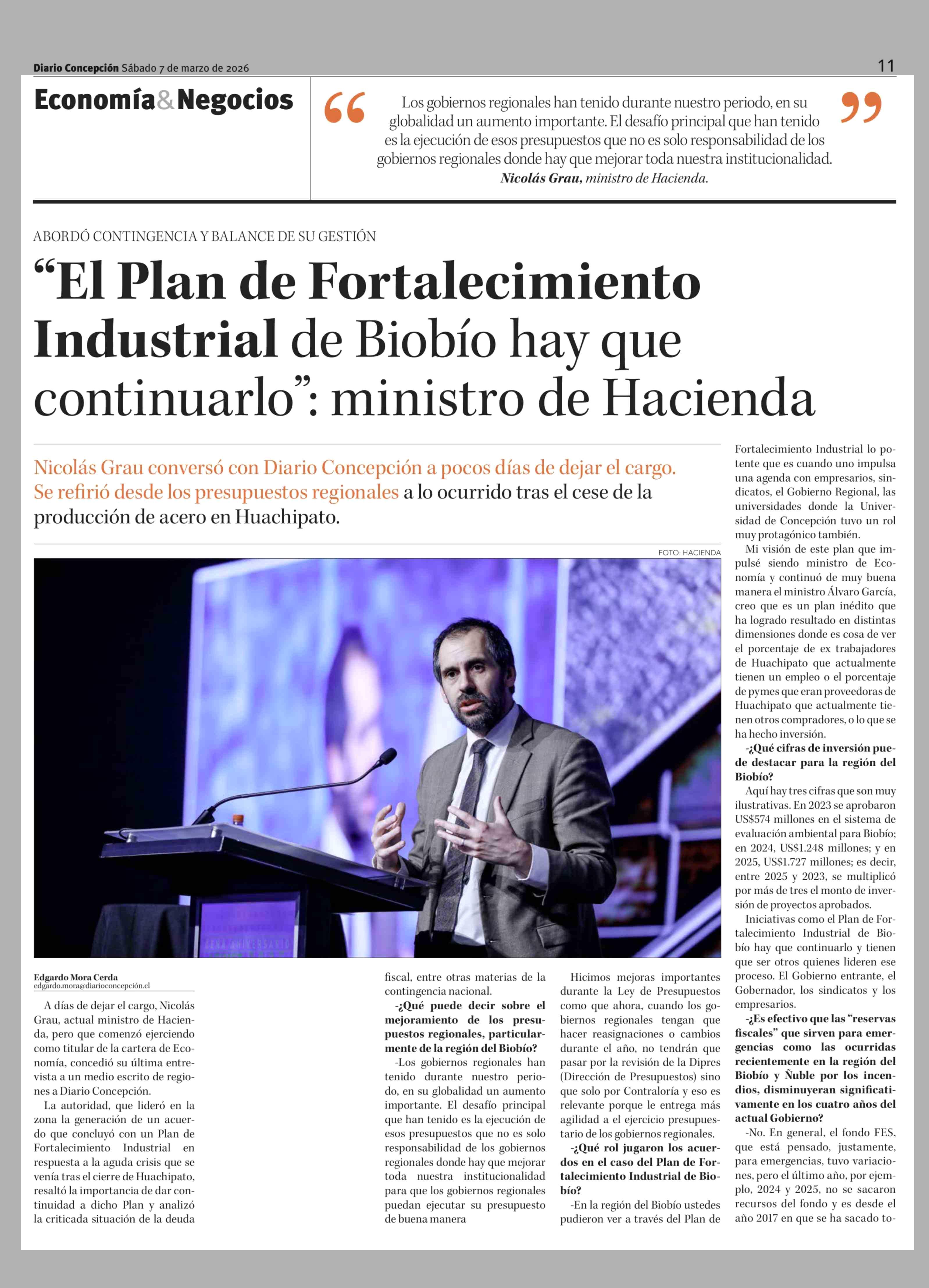 Diario Concepción Sábado 7 de marzo de 2026

11

Economía&Negocios

“Los gobiernos regionales han tenido durante nuestro periodo, en su globalidad un aumento importante. El desafío principal que han tenido es la ejecución de esos presupuestos que no es solo responsabilidad de los gobiernos regionales donde hay que mejorar toda nuestra institucionalidad.”
Nicolás Grau, ministro de Hacienda.

ABORDÓ CONTINGENCIA Y BALANCE DE SU GESTIÓN

“El Plan de Fortalecimiento Industrial de Biobío hay que continuarlo”: ministro de Hacienda

Nicolás Grau conversó con Diario Concepción a pocos días de dejar el cargo. Se refirió desde los presupuestos regionales a lo ocurrido tras el cese de la producción de acero en Huachipato.

FOTO: HACIENDA

Edgardo Mora Cerda
edgardo.mora@diarioconcepción.cl

A días de dejar el cargo, Nicolás Grau, actual ministro de Hacienda, pero que comenzó ejerciendo como titular de la cartera de Economía, concedió su última entrevista a un medio escrito de regiones a Diario Concepción.

La autoridad, que lideró en la zona la generación de un acuerdo que concluyó con un Plan de Fortalecimiento Industrial en respuesta a la aguda crisis que se venía tras el cierre de Huachipato, resaltó la importancia de dar continuidad a dicho Plan y analizó la criticada situación de la deuda fiscal, entre otras materias de la contingencia nacional.

-¿Qué puede decir sobre el mejoramiento de los presupuestos regionales, particularmente de la región del Biobío?

-Los gobiernos regionales han tenido durante nuestro periodo, en su globalidad un aumento importante. El desafío principal que han tenido es la ejecución de esos presupuestos que no es solo responsabilidad de los gobiernos regionales donde hay que mejorar toda nuestra institucionalidad para que los gobiernos regionales puedan ejecutar su presupuesto de buena manera

Hicimos mejoras importantes durante la Ley de Presupuestos como que ahora, cuando los gobiernos regionales tengan que hacer reasignaciones o cambios durante el año, no tendrán que pasar por la revisión de la Dipres (Dirección de Presupuestos) sino que solo por Contraloría y eso es relevante porque le entrega más agilidad a el ejercicio presupuestario de los gobiernos regionales.

-¿Qué rol jugaron los acuerdos en el caso del Plan de Fortalecimiento Industrial de Biobío?

-En la región del Biobío ustedes pudieron ver a través del Plan de Fortalecimiento Industrial lo potente que es cuando uno impulsa una agenda con empresarios, sindicatos, el Gobierno Regional, las universidades donde la Universidad de Concepción tuvo un rol muy protagónico también.

Mi visión de este plan que impulsé siendo ministro de Economía y continuó de muy buena manera el ministro Álvaro García, creo que es un plan inédito que ha logrado resultado en distintas dimensiones donde es cosa de ver el porcentaje de ex trabajadores de Huachipato que actualmente tienen un empleo o el porcentaje de pymes que eran proveedoras de Huachipato que actualmente tienen otros compradores, o lo que se ha hecho inversión.

-¿Qué cifras de inversión puede destacar para la región del Biobío?

Aquí hay tres cifras que son muy ilustrativas. En 2023 se aprobaron US$574 millones en el sistema de evaluación ambiental para Biobío; en 2024, US$1.248 millones; y en 2025, US$1.727 millones; es decir, entre 2025 y 2023, se multiplicó por más de tres el monto de inversión de proyectos aprobados.

Iniciativas como el Plan de Fortalecimiento Industrial de Biobío hay que continuarlo y tienen que ser otros quienes lideren ese proceso. El Gobierno entrante, el Gobernador, los sindicatos y los empresarios.

-¿Es efectivo que las “reservas fiscales” que sirven para emergencias como las ocurridas recientemente en la región del Biobío y Ñuble por los incendios, disminuyeran significativamente en los cuatro años del actual Gobierno?

-No. En general, el fondo FES, que está pensado, justamente, para emergencias, tuvo variaciones, pero el último año, por ejemplo, 2024 y 2025, no se sacaron recursos del fondo y es desde el año 2017 en que se ha sacado to-